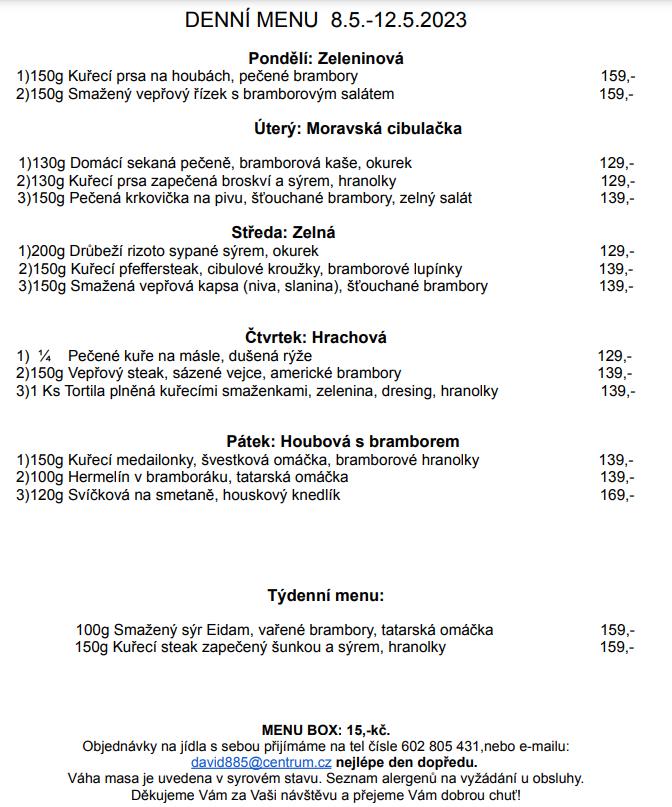 DENNÍ MENU 8.5.-12.5.2023

Pondělí: Zeleninová
1)150g Kuřecí prsa na houbách, pečené brambory 159,-
2)150g Smažený vepřový řízek s bramborovým salátem 159,-

Úterý: Moravská cibulačka
1)130g Domácí sekaná pečeně, bramborová kaše, okurek 129,-
2)130g Kuřecí prsa zapečená broskví a sýrem, hranolky 129,-
3)150g Pečená krkovička na pivu, šťouchané brambory, zelný salát 139,-

Středa: Zelná
1)200g Drůbeží rizoto sypané sýrem, okurek 129,-
2)150g Kuřecí pfeffersteak, cibulové kroužky, bramborové lupínky 139,-
3)150g Smažená vepřová kapsa (niva, slanina), šťouchané brambory 139,-

Čtvrtek: Hrachová
1) ¼ Pečené kuře na másle, dušená rýže 129,-
2)150g Vepřový steak, sázené vejce, americké brambory 139,-
3)1 Ks Tortila plněná kuřecími smaženkami, zelenina, dresing, hranolky 139,-

Pátek: Houbová s bramborem
1)150g Kuřecí medailonky, švestková omáčka, bramborové hranolky 139,-
2)100g Hermelín v bramboráku, tatarská omáčka 139,-
3)120g Svíčková na smetaně, houskový knedlík 169,-

Týdenní menu:

100g Smažený sýr Eidam, vařené brambory, tatarská omáčka 159,-
150g Kuřecí steak zapečený šunkou a sýrem, hranolky 159,-

MENU BOX: 15,-kč.
Objednávky na jídla s sebou přijímáme na tel čísle 602 805 431,nebo e-mailu: david885@centrum.cz nejlépe den dopředu.
Váha masa je uvedena v syrovém stavu. Seznam alergenů na vyžádání u obsluhy.
Děkujeme Vám za Vaši návštěvu a přejeme Vám dobrou chuť!